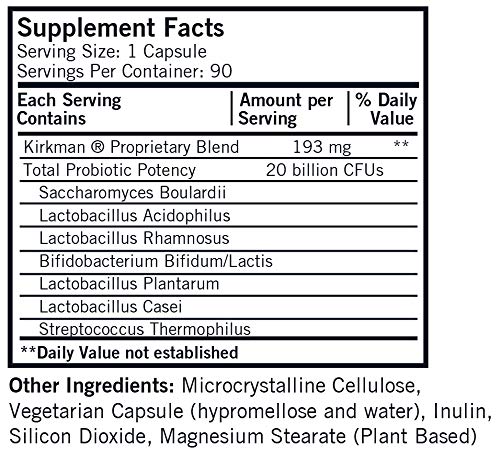 Supplement Facts
Serving Size: 1 Capsule
Servings Per Container: 90

| Each Serving Contains | Amount per Serving | % Daily Value |
|---|---|---|
| Kirkman ® Proprietary Blend | 193 mg | ** |
| Total Probiotic Potency | 20 billion CFUs | |
| Saccharomyces Boulardii | | |
| Lactobacillus Acidophilus | | |
| Lactobacillus Rhamnosus | | |
| Bifidobacterium Bifidum/Lactis | | |
| Lactobacillus Plantarum | | |
| Lactobacillus Casei | | |
| Streptococcus Thermophilus | | |

**Daily Value not established

Other Ingredients: Microcrystalline Cellulose, Vegetarian Capsule (hypromellose and water), Inulin, Silicon Dioxide, Magnesium Stearate (Plant Based)